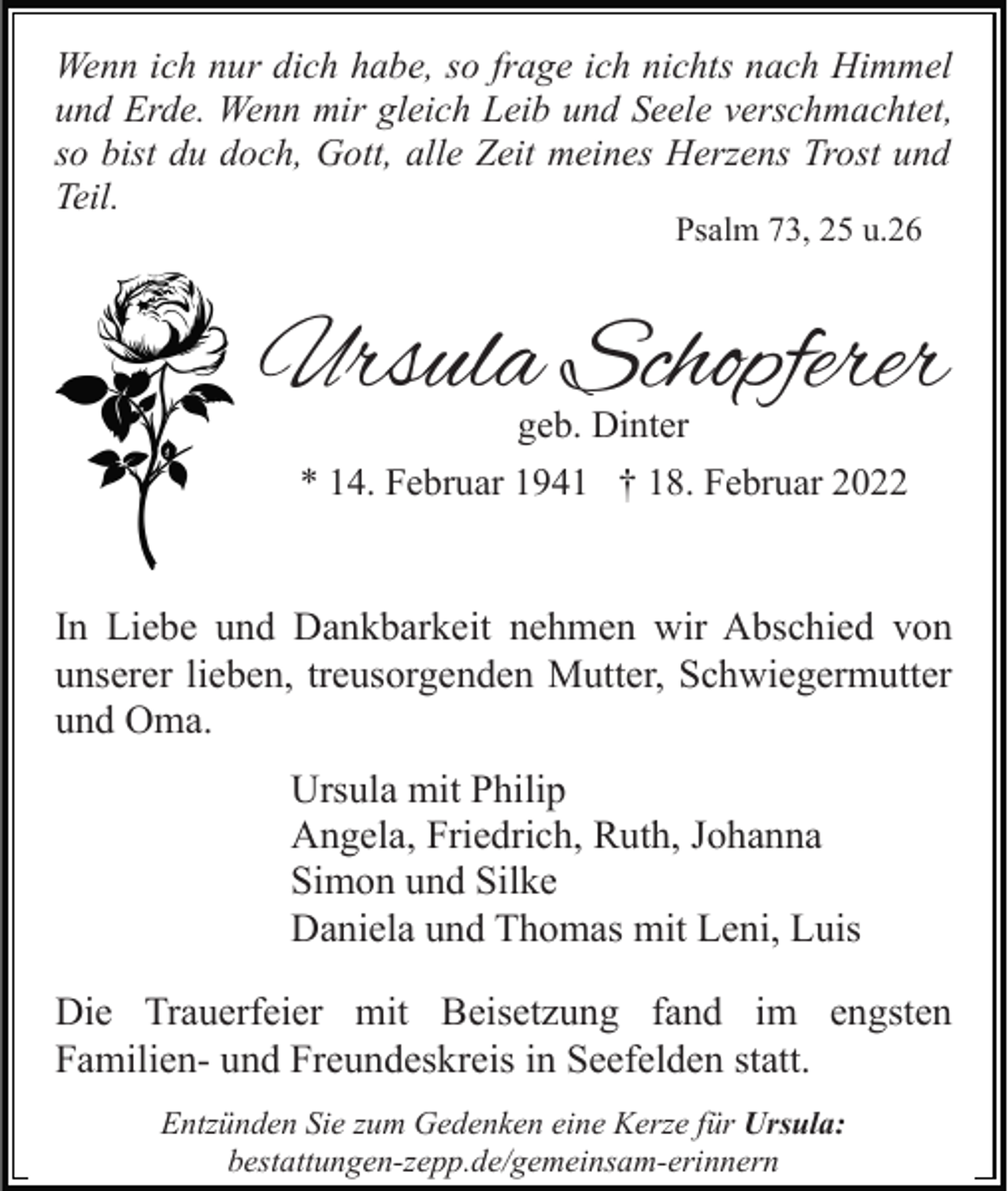 Wenn ich nur dich habe, so frage ich nichts nach Himmel und Erde. Wenn mir gleich Leib und Seele verschmachtet, so bist du doch, Gott, alle Zeit meines Herzens Trost und Teil.

Psalm 73, 25 u.26

Ursula Schopferer

geb. Dinter

* 14. Februar 1941 † 18. Februar 2022

In Liebe und Dankbarkeit nehmen wir Abschied von unserer lieben, treusorgenden Mutter, Schwiegermutter und Oma.

Ursula mit Philip
Angela, Friedrich, Ruth, Johanna
Simon und Silke
Daniela und Thomas mit Leni, Luis

Die Trauerfeier mit Beisetzung fand im engsten Familien- und Freundeskreis in Seefelden statt.

Entzünden Sie zum Gedenken eine Kerze für Ursula:
bestattungen-zepp.de/gemeinsam-erinnern